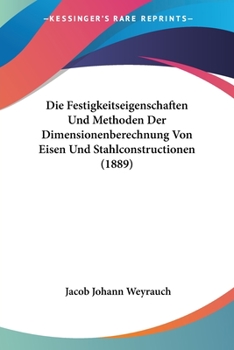 —KESSINGER'S RARE REPRINTS—

Die Festigkeitseigenschaften Und Methoden Der Dimensionenberechnung Von Eisen Und Stahlconstructionen (1889)

Jacob Johann Weyrauch